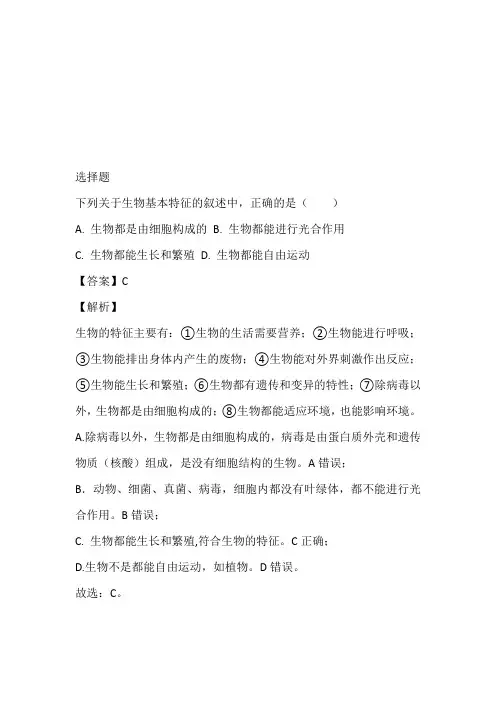 选择题

下列关于生物基本特征的叙述中，正确的是（　　）

A. 生物都是由细胞构成的 B. 生物都能进行光合作用

C. 生物都能生长和繁殖 D. 生物都能自由运动

【答案】C

【解析】

生物的特征主要有：①生物的生活需要营养；②生物能进行呼吸；③生物能排出身体内产生的废物；④生物能对外界刺激作出反应；⑤生物能生长和繁殖；⑥生物都有遗传和变异的特性；⑦除病毒以外，生物都是由细胞构成的；⑧生物都能适应环境，也能影响环境。

A.除病毒以外，生物都是由细胞构成的，病毒是由蛋白质外壳和遗传物质（核酸）组成，是没有细胞结构的生物。A 错误；

B．动物、细菌、真菌、病毒，细胞内都没有叶绿体，都不能进行光合作用。B 错误；

C. 生物都能生长和繁殖,符合生物的特征。C 正确；

D.生物不是都能自由运动，如植物。D 错误。

故选：C。